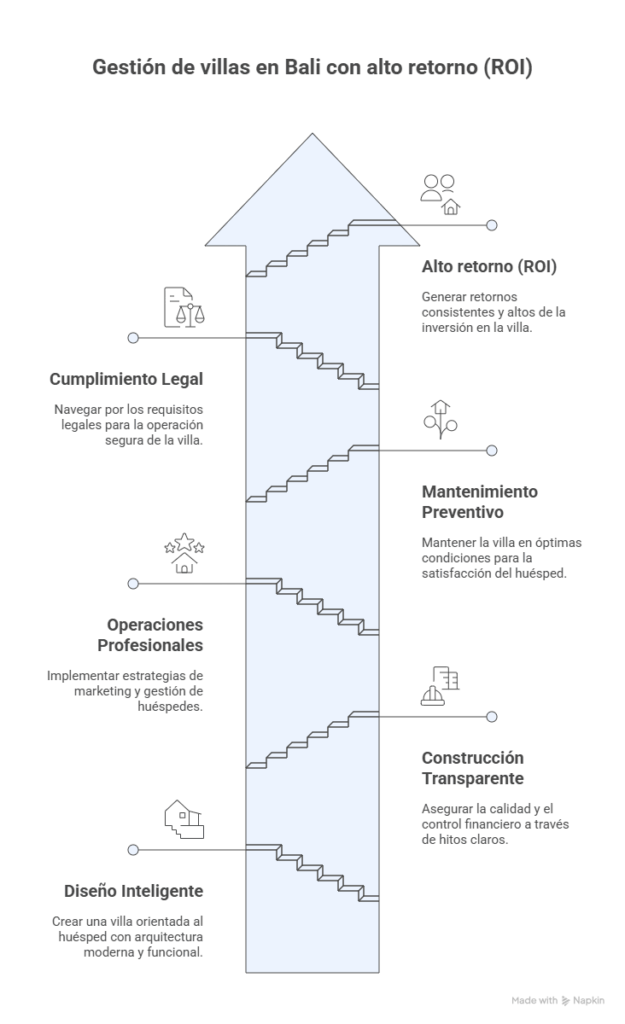 Gestión de villas en Bali con alto retorno (ROI)

Alto retorno (ROI)

Generar retornos consistentes y altos de la inversión en la villa.

Cumplimiento Legal

Navegar por los requisitos legales para la operación segura de la villa.

Mantenimiento Preventivo

Mantener la villa en óptimas condiciones para la satisfacción del huésped.

Operaciones Profesionales

Implementar estrategias de marketing y gestión de huéspedes.

Construcción Transparente

Asegurar la calidad y el control financiero a través de hitos claros.

Diseño Inteligente

Crear una villa orientada al huésped con arquitectura moderna y funcional.

Made with Napkin